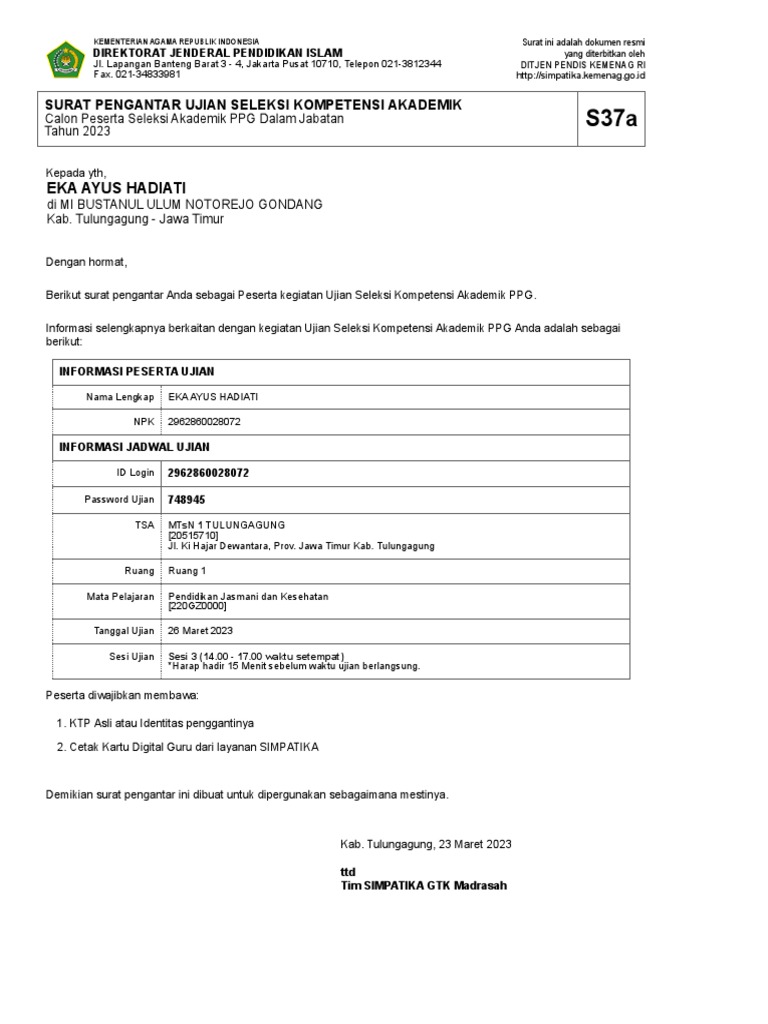 KEMENTERIAN AGAMA REPUBLIK INDONESIA
DIREKTORAT JENDERAL PENDIDIKAN ISLAM
Jl. Lapangan Banteng Barat 3 - 4, Jakarta Pusat 10710, Telepon 021-3812344
Fax. 021-34833981

Surat ini adalah dokumen resmi
yang diterbitkan oleh
DITJEN PENDIS KEMENAG RI
http://simpatika.kemenag.go.id

SURAT PENGANTAR UJIAN SELEKSI KOMPETENSI AKADEMIK
Calon Peserta Seleksi Akademik PPG Dalam Jabatan
Tahun 2023

S37a

Kepada yth,
EKA AYUS HADIATI
di MI BUSTANUL ULUM NOTOREJO GONDANG
Kab. Tulungagung - Jawa Timur

Dengan hormat,

Berikut surat pengantar Anda sebagai Peserta kegiatan Ujian Seleksi Kompetensi Akademik PPG.

Informasi selengkapnya berkaitan dengan kegiatan Ujian Seleksi Kompetensi Akademik PPG Anda adalah sebagai berikut:

| INFORMASI PESERTA UJIAN | |
|---|---|
| Nama Lengkap | EKA AYUS HADIATI |
| NPK | 2962860028072 |
| INFORMASI JADWAL UJIAN | |
| ID Login | 2962860028072 |
| Password Ujian | 748945 |
| TSA | MTsN 1 TULUNGAGUNG [20515710] Jl. Ki Hajar Dewantara, Prov. Jawa Timur Kab. Tulungagung |
| Ruang | Ruang 1 |
| Mata Pelajaran | Pendidikan Jasmani dan Kesehatan [220GZ0000] |
| Tanggal Ujian | 26 Maret 2023 |
| Sesi Ujian | Sesi 3 (14.00 - 17.00 waktu setempat) *Harap hadir 15 Menit sebelum waktu ujian berlangsung. |

Peserta diwajibkan membawa:

1. KTP Asli atau Identitas penggantinya
2. Cetak Kartu Digital Guru dari layanan SIMPATIKA

Demikian surat pengantar ini dibuat untuk dipergunakan sebagaimana mestinya.

Kab. Tulungagung, 23 Maret 2023

ttd
Tim SIMPATIKA GTK Madrasah